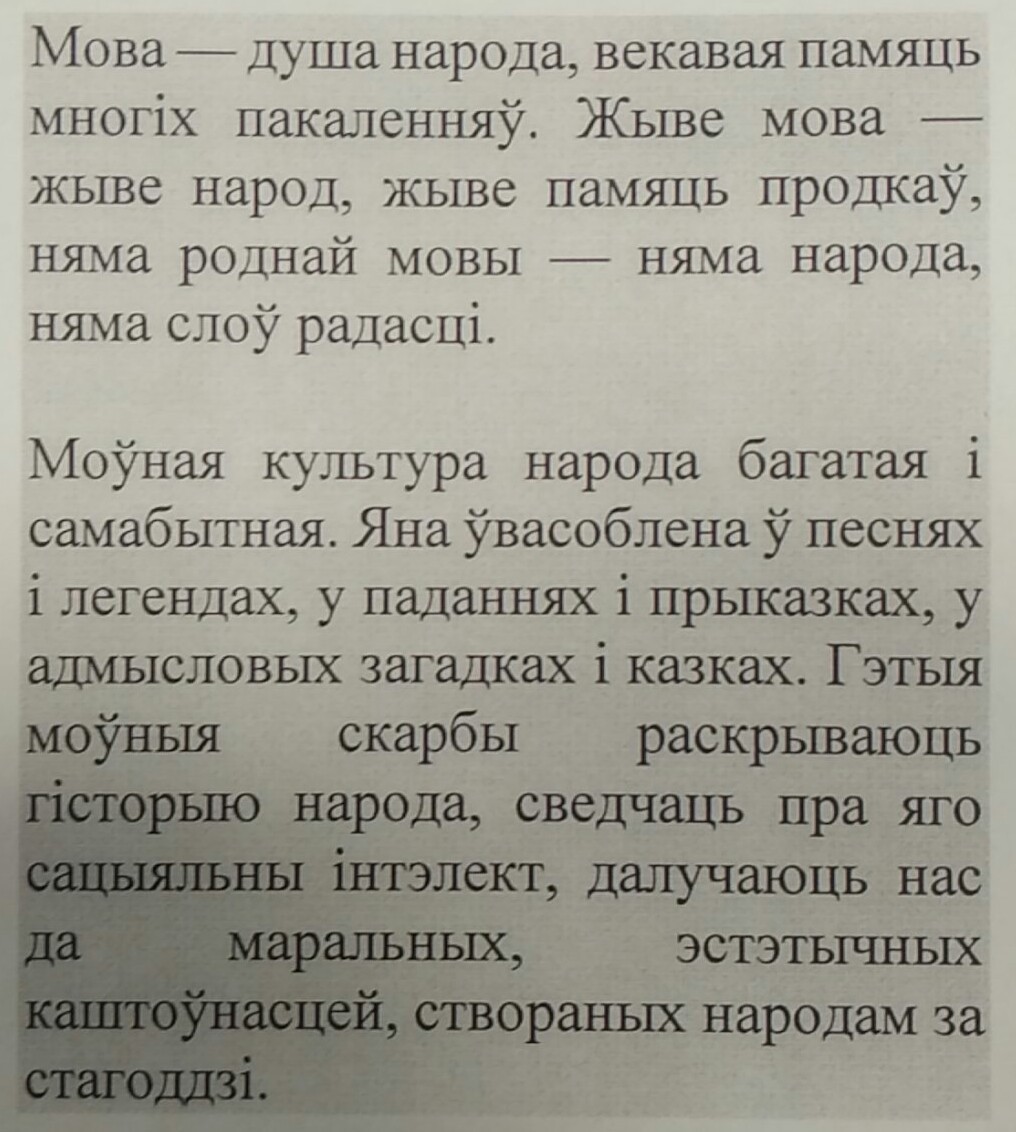 Мова — душа народа, векавая памяць многіх пакаленняў. Жыве мова — жыве народ, жыве памяць продкаў, няма роднай мовы — няма народа, няма слоў радасці.

Моўная культура народа багатая і самабытная. Яна ўвасоблена ў песнях і легендах, у паданнях і прыказках, у адмысловых загадках і казках. Гэтыя моўныя скарбы раскрываюць гісторыю народа, сведчаць пра яго сацыяльны інтэлект, далучаюць нас да маральных, эстэтычных каштоўнасцей, створаных народам за стагоддзі.